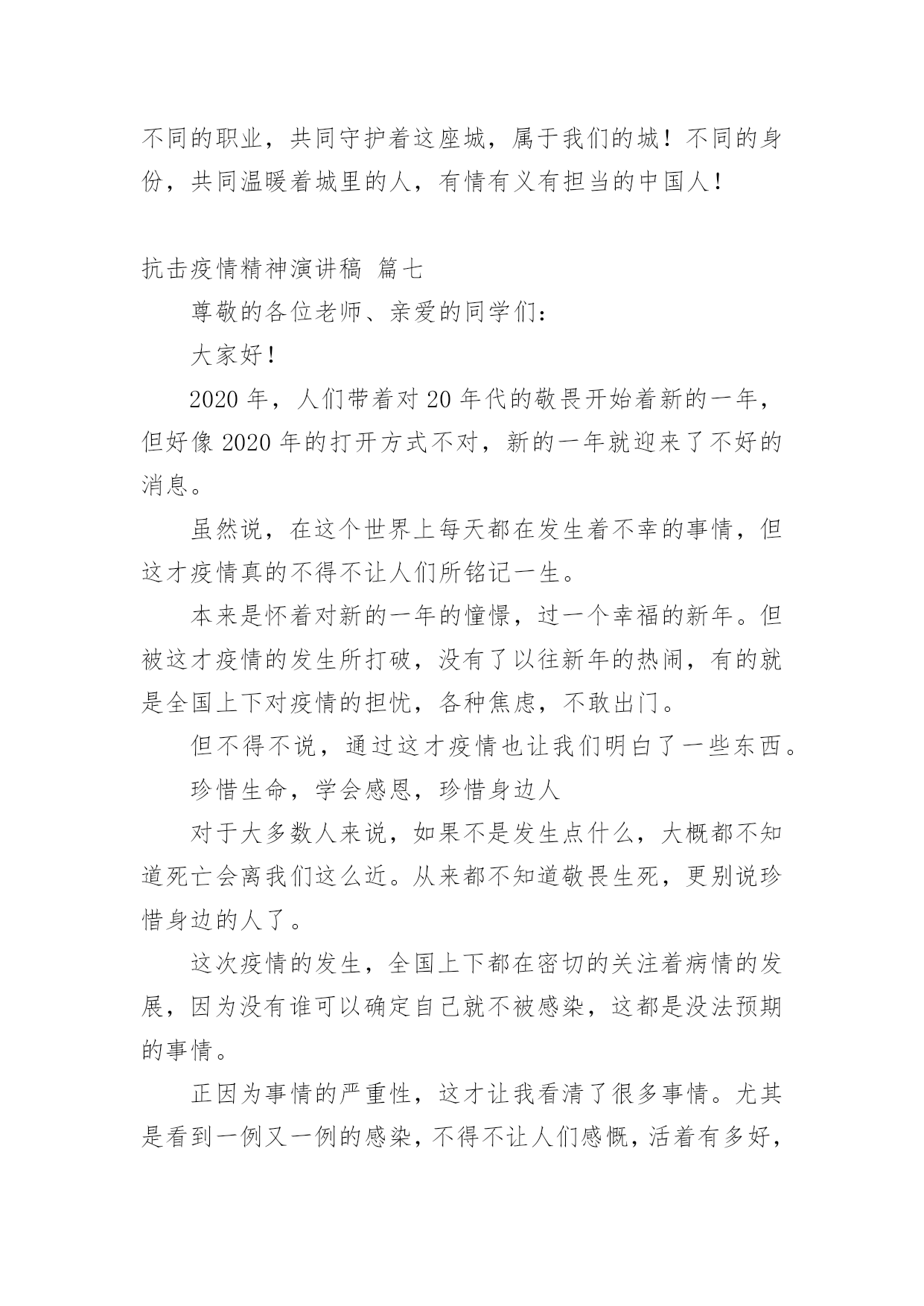 不同的职业，共同守护着这座城，属于我们的城！不同的身份，共同温暖着城里的人，有情有义有担当的中国人！

抗击疫情精神演讲稿 篇七

尊敬的各位老师、亲爱的同学们：

大家好！

2020 年，人们带着对 20 年代的敬畏开始着新的一年，但好像 2020 年的打开方式不对，新的一年就迎来了不好的消息。

虽然说，在这个世界上每天都在发生着不幸的事情，但这才疫情真的不得不让人们所铭记一生。

本来是怀着对新的一年的憧憬，过一个幸福的新年。但被这才疫情的发生所打破，没有了以往新年的热闹，有的就是全国上下对疫情的担忧，各种焦虑，不敢出门。

但不得不说，通过这才疫情也让我们明白了一些东西。

珍惜生命，学会感恩，珍惜身边人

对于大多数人来说，如果不是发生点什么，大概都不知道死亡会离我们这么近。从来都不知道敬畏生死，更别说珍惜身边的人了。

这次疫情的发生，全国上下都在密切的关注着病情的发展，因为没有谁可以确定自己就不被感染，这都是没法预期的事情。

正因为事情的严重性，这才让我看清了很多事情。尤其是看到一例又一例的感染，不得不让人们感慨，活着有多好，